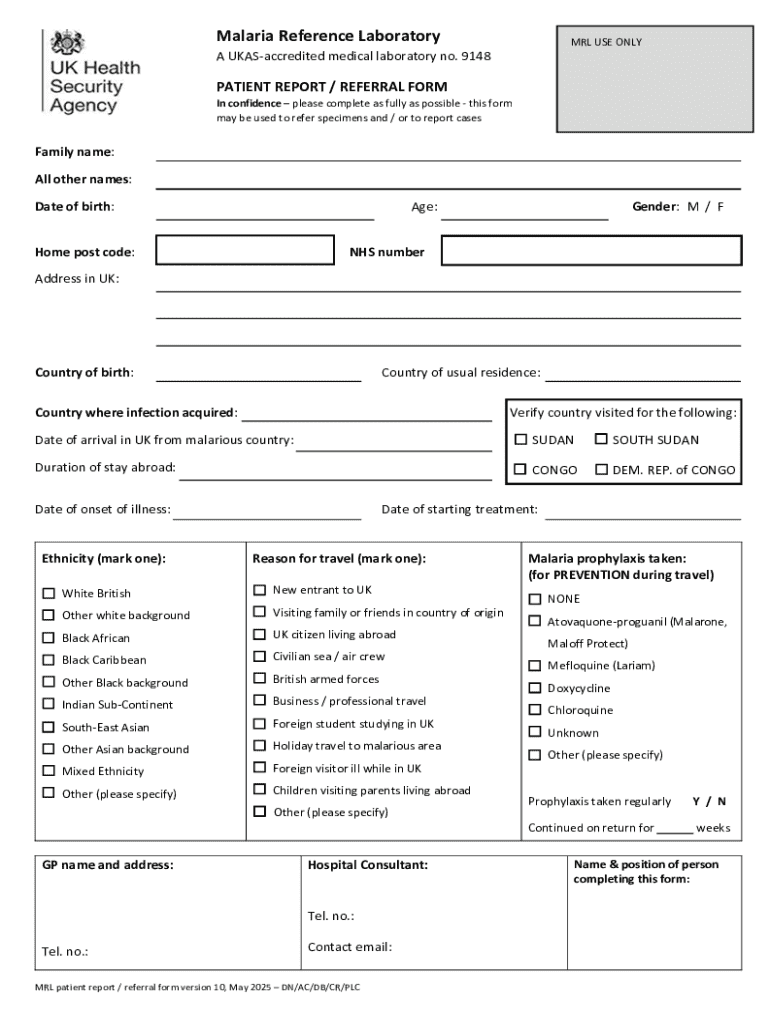 UK Health Security Agency

Malaria Reference Laboratory

A UKAS-accredited medical laboratory no. 9148

PATIENT REPORT / REFERRAL FORM

In confidence – please complete as fully as possible - this form may be used to refer specimens and / or to report cases

MRL USE ONLY

Family name:

All other names:

Date of birth:

Age:

Gender: M / F

Home post code:

NHS number

Address in UK:

Country of birth:

Country of usual residence:

Country where infection acquired:

Date of arrival in UK from malarious country:

Duration of stay abroad:

Verify country visited for the following:

☐ SUDAN ☐ SOUTH SUDAN

☐ CONGO ☐ DEM. REP. of CONGO

Date of onset of illness:

Date of starting treatment:

Ethnicity (mark one):

☐ White British
☐ Other white background
☐ Black African
☐ Black Caribbean
☐ Other Black background
☐ Indian Sub-Continent
☐ South-East Asian
☐ Other Asian background
☐ Mixed Ethnicity
☐ Other (please specify)

Reason for travel (mark one):

☐ New entrant to UK
☐ Visiting family or friends in country of origin
☐ UK citizen living abroad
☐ Civilian sea / air crew
☐ British armed forces
☐ Business / professional travel
☐ Foreign student studying in UK
☐ Holiday travel to malarious area
☐ Foreign visitor ill while in UK
☐ Children visiting parents living abroad
☐ Other (please specify)

Malaria prophylaxis taken:
(for PREVENTION during travel)

☐ NONE
☐ Atovaquone-proguanil (Malarone, Maloff Protect)
☐ Mefloquine (Lariam)
☐ Doxycycline
☐ Chloroquine
☐ Unknown
☐ Other (please specify)

Prophylaxis taken regularly Y / N

Continued on return for ______ weeks

GP name and address:

Tel. no.:

Hospital Consultant:

Tel. no.:

Contact email:

Name & position of person completing this form:

MRL patient report / referral form version 10, May 2025 – DN/AC/DB/CR/PLC